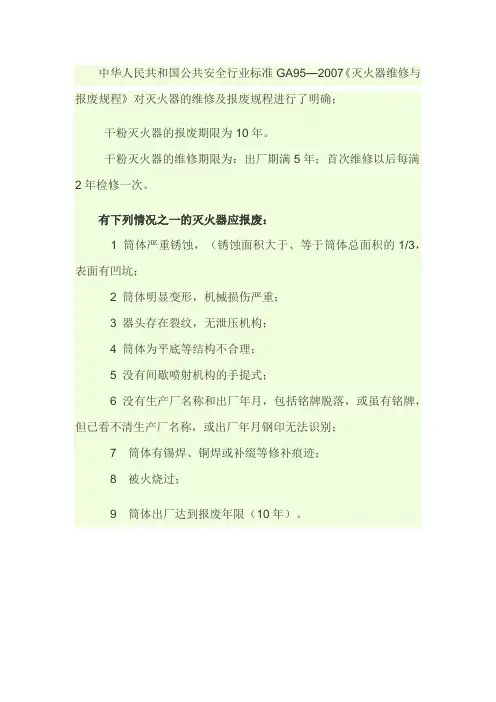 中华人民共和国公共安全行业标准 GA95—2007《灭火器维修与报废规程》对灭火器的维修及报废规程进行了明确：

干粉灭火器的报废期限为 10 年。

干粉灭火器的维修期限为：出厂期满 5 年；首次维修以后每满 2 年检修一次。

有下列情况之一的灭火器应报废：

1 筒体严重锈蚀，（锈蚀面积大于、等于筒体总面积的 1/3，表面有凹坑；

2 筒体明显变形，机械损伤严重；

3 器头存在裂纹，无泄压机构；

4 筒体为平底等结构不合理；

5 没有间歇喷射机构的手提式；

6 没有生产厂名称和出厂年月，包括铭牌脱落，或虽有铭牌，但已看不清生产厂名称，或出厂年月钢印无法识别；

7 筒体有锡焊、铜焊或补缀等修补痕迹；

8 被火烧过；

9 筒体出厂达到报废年限（10 年）。